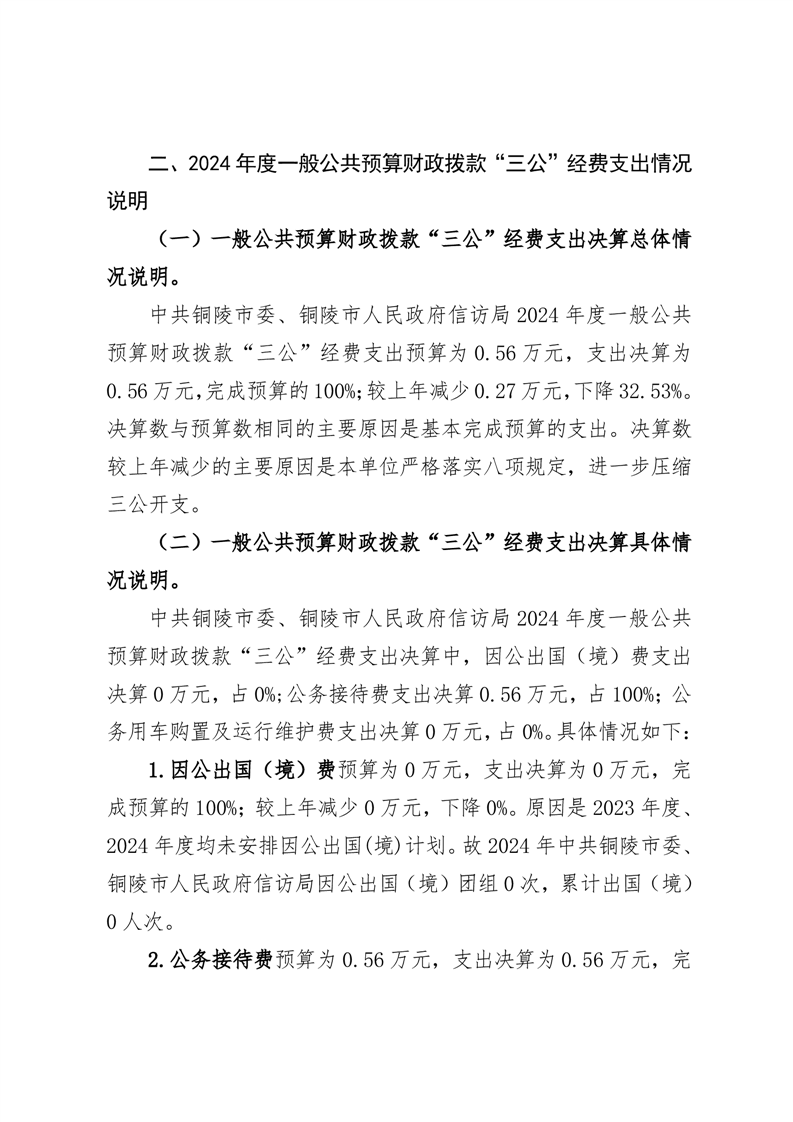 二、2024年度一般公共预算财政拨款“三公”经费支出情况说明

（一）一般公共预算财政拨款“三公”经费支出决算总体情况说明。

中共铜陵市委、铜陵市人民政府信访局2024年度一般公共预算财政拨款“三公”经费支出预算为0.56万元，支出决算为0.56万元，完成预算的100%；较上年减少0.27万元，下降32.53%。决算数与预算数相同的主要原因是基本完成预算的支出。决算数较上年减少的主要原因是本单位严格落实八项规定，进一步压缩三公开支。

（二）一般公共预算财政拨款“三公”经费支出决算具体情况说明。

中共铜陵市委、铜陵市人民政府信访局2024年度一般公共预算财政拨款“三公”经费支出决算中，因公出国（境）费支出决算0万元，占0%；公务接待费支出决算0.56万元，占100%；公务用车购置及运行维护费支出决算0万元，占0%。具体情况如下：

1.因公出国（境）费预算为0万元，支出决算为0万元，完成预算的100%；较上年减少0万元，下降0%。原因是2023年度、2024年度均未安排因公出国(境)计划。故2024年中共铜陵市委、铜陵市人民政府信访局因公出国（境）团组0次，累计出国（境）0人次。

2.公务接待费预算为0.56万元，支出决算为0.56万元，完